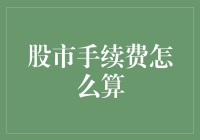 股市手续费怎么算